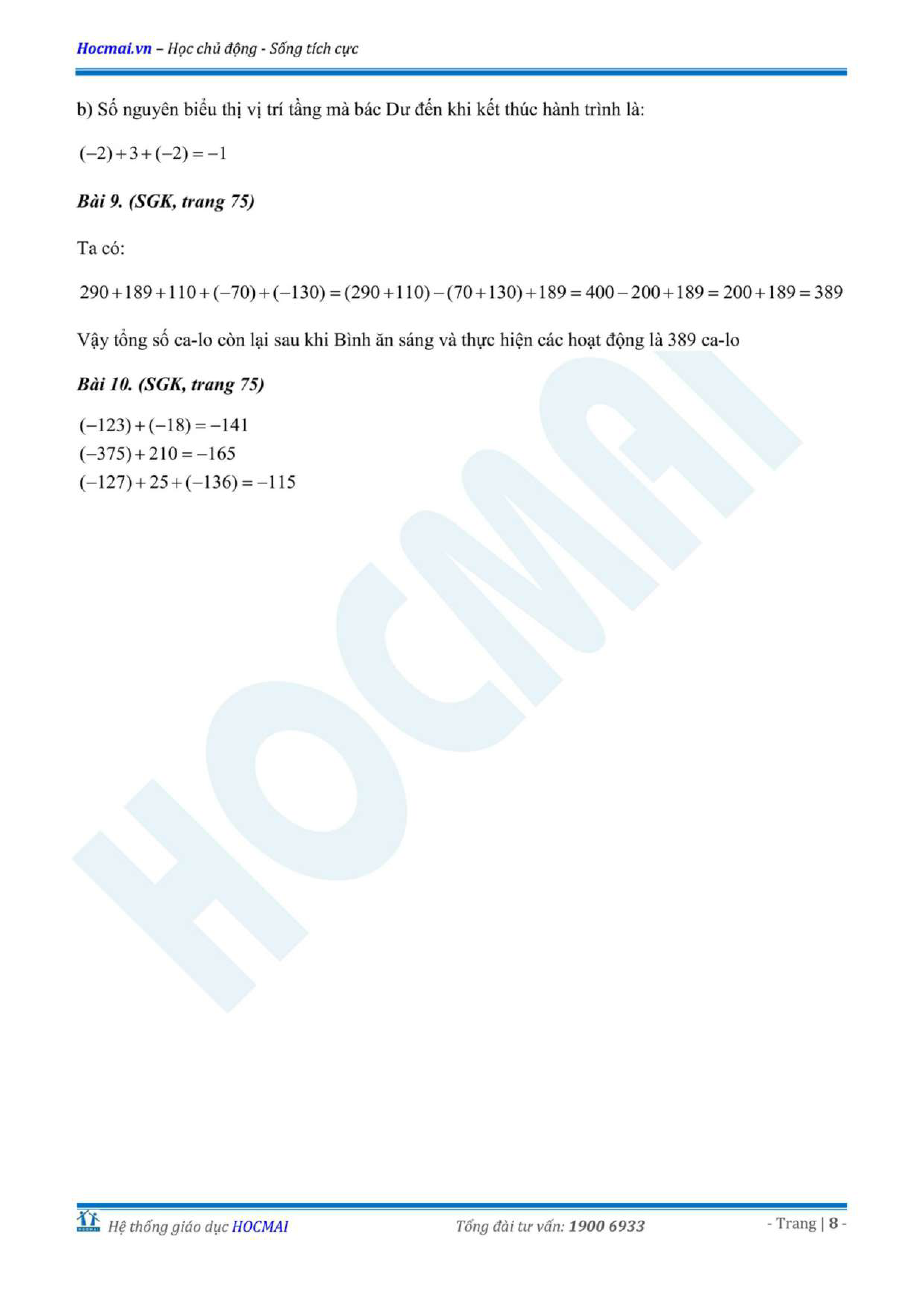 Hocmai.vn – Học chủ động - Sống tích cực

b) Số nguyên biểu thị vị trí tầng mà bác Dư đến khi kết thúc hành trình là:

$(-2)+3+(-2)=-1$

Bài 9. (SGK, trang 75)

Ta có:

$290+189+110+(-70)+(-130)=(290+110)-(70+130)+189=400-200+189=200+189=389$

Vậy tổng số ca-lo còn lại sau khi Bình ăn sáng và thực hiện các hoạt động là 389 ca-lo

Bài 10. (SGK, trang 75)

$(-123)+(-18)=-141$
$(-375)+210=-165$
$(-127)+25+(-136)=-115$

HOCMAI

Hệ thống giáo dục HOCMAI

Tổng đài tư vấn: 1900 6933

- Trang | 8 -